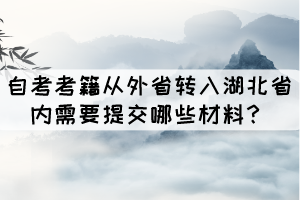 自考考籍从外省转入湖北省内需要提交哪些材料？